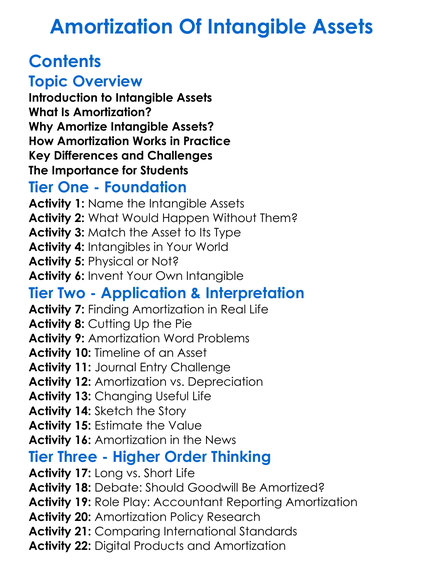 Amortization Of Intangible Assets

Contents

Topic Overview

Introduction to Intangible Assets
What Is Amortization?
Why Amortize Intangible Assets?
How Amortization Works in Practice
Key Differences and Challenges
The Importance for Students

Tier One - Foundation

Activity 1: Name the Intangible Assets
Activity 2: What Would Happen Without Them?
Activity 3: Match the Asset to Its Type
Activity 4: Intangibles in Your World
Activity 5: Physical or Not?
Activity 6: Invent Your Own Intangible

Tier Two - Application & Interpretation

Activity 7: Finding Amortization in Real Life
Activity 8: Cutting Up the Pie
Activity 9: Amortization Word Problems
Activity 10: Timeline of an Asset
Activity 11: Journal Entry Challenge
Activity 12: Amortization vs. Depreciation
Activity 13: Changing Useful Life
Activity 14: Sketch the Story
Activity 15: Estimate the Value
Activity 16: Amortization in the News

Tier Three - Higher Order Thinking

Activity 17: Long vs. Short Life
Activity 18: Debate: Should Goodwill Be Amortized?
Activity 19: Role Play: Accountant Reporting Amortization
Activity 20: Amortization Policy Research
Activity 21: Comparing International Standards
Activity 22: Digital Products and Amortization